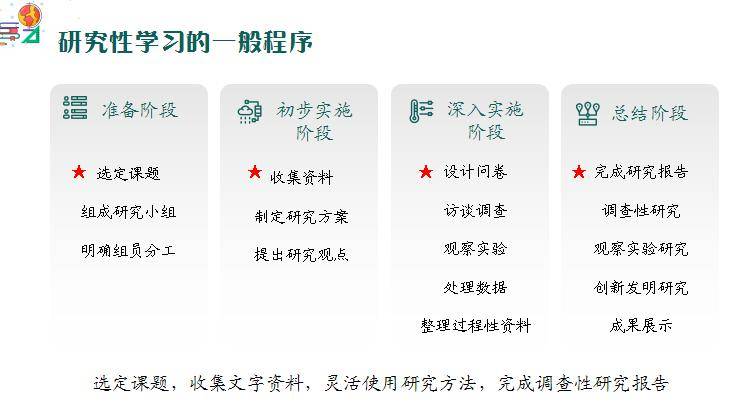 研究性学习的一般程序

准备阶段

★ 选定课题

组成研究小组

明确组员分工

初步实施阶段

★ 收集资料

制定研究方案

提出研究观点

深入实施阶段

★ 设计问卷

访谈调查

观察实验

处理数据

整理过程性资料

总结阶段

★ 完成研究报告

调查性研究

观察实验研究

创新发明研究

成果展示

选定课题，收集文字资料，灵活使用研究方法，完成调查性研究报告